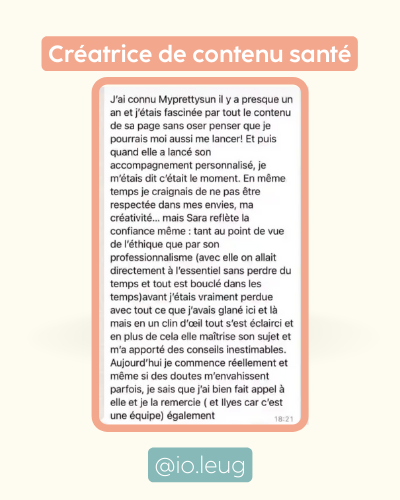 Créatrice de contenu santé

J'ai connu Myprettysun il y a presque un an et j'étais fascinée par tout le contenu de sa page sans oser penser que je pourrais moi aussi me lancer! Et puis quand elle a lancé son accompagnement personnalisé, je m'étais dit c'était le moment. En même temps je craignais de ne pas être respectée dans mes envies, ma créativité... mais Sara reflète la confiance même : tant au point de vue de l'éthique que par son professionnalisme (avec elle on allait directement à l'essentiel sans perdre du temps et tout est bouclé dans les temps)avant j'étais vraiment perdue avec tout ce que j'avais glané ici et là mais en un clin d'œil tout s'est éclairci et en plus de cela elle maîtrise son sujet et m'a apporté des conseils inestimables. Aujourd'hui je commence réellement et même si des doutes m'envahissent parfois, je sais que j'ai bien fait appel à elle et je la remercie ( et Ilyes car c'est une équipe) également

18:21

@io.leug